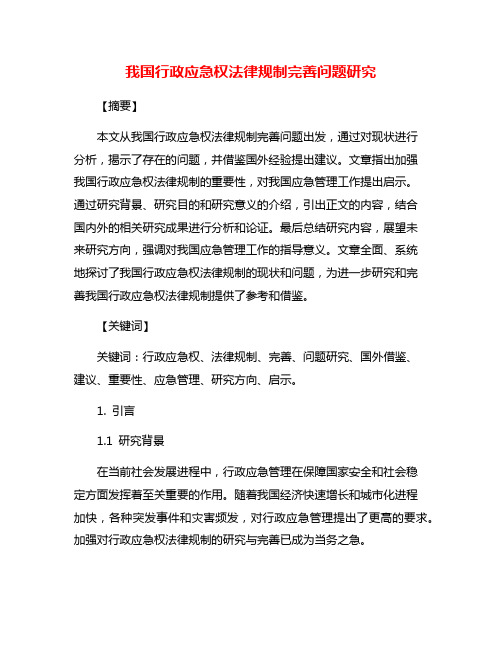 我国行政应急权法律规制完善问题研究

【摘要】

本文从我国行政应急权法律规制完善问题出发，通过对现状进行分析，揭示了存在的问题，并借鉴国外经验提出建议。文章指出加强我国行政应急权法律规制的重要性，对我国应急管理工作提出启示。通过研究背景、研究目的和研究意义的介绍，引出正文的内容，结合国内外的相关研究成果进行分析和论证。最后总结研究内容，展望未来研究方向，强调对我国应急管理工作的指导意义。文章全面、系统地探讨了我国行政应急权法律规制的现状和问题，为进一步研究和完善我国行政应急权法律规制提供了参考和借鉴。

【关键词】

关键词：行政应急权、法律规制、完善、问题研究、国外借鉴、建议、重要性、应急管理、研究方向、启示。

1. 引言

1.1 研究背景

在当前社会发展进程中，行政应急管理在保障国家安全和社会稳定方面发挥着至关重要的作用。随着我国经济快速增长和城市化进程加快，各种突发事件和灾害频发，对行政应急管理提出了更高的要求。加强对行政应急权法律规制的研究与完善已成为当务之急。